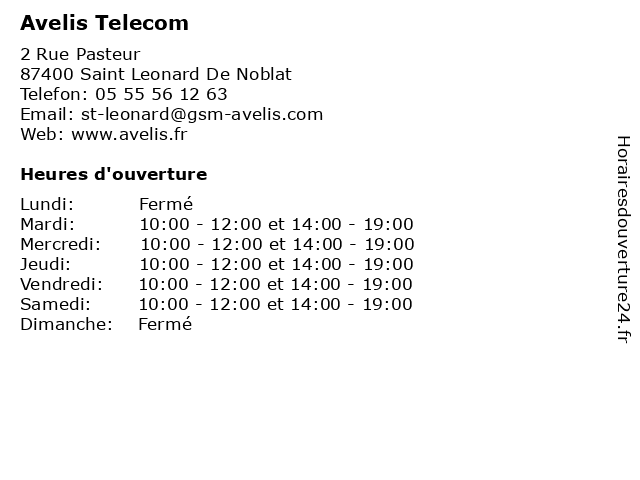 Avelis Telecom

2 Rue Pasteur
87400 Saint Leonard De Noblat
Telefon: 05 55 56 12 63
Email: st-leonard@gsm-avelis.com
Web: www.avelis.fr

Heures d'ouverture

Lundi: Fermé
Mardi: 10:00 - 12:00 et 14:00 - 19:00
Mercredi: 10:00 - 12:00 et 14:00 - 19:00
Jeudi: 10:00 - 12:00 et 14:00 - 19:00
Vendredi: 10:00 - 12:00 et 14:00 - 19:00
Samedi: 10:00 - 12:00 et 14:00 - 19:00
Dimanche: Fermé

Horairesdouverture24.fr